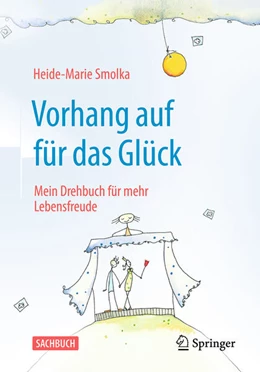 Heide-Marie Smolka

Vorhang auf für das Glück

Mein Drehbuch für mehr Lebensfreude

SACHBUCH

Springer